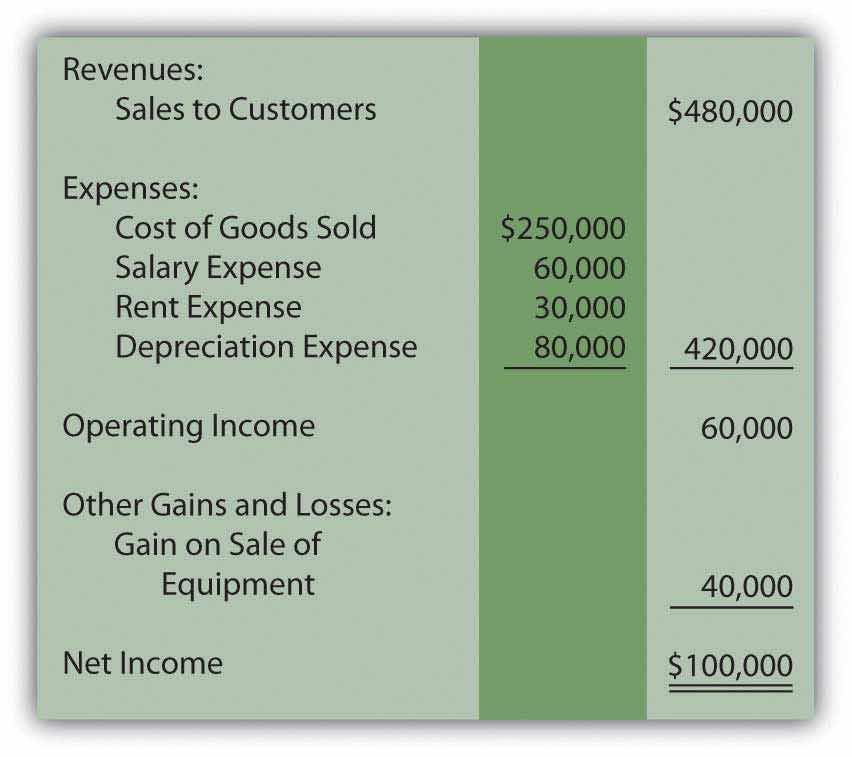 |  |  |  |
|---|---|---|
| Revenues: | | |
| Sales to Customers | | \$480,000 |
| Expenses: | | |
| Cost of Goods Sold | \$250,000 | |
| Salary Expense | 60,000 | |
| Rent Expense | 30,000 | |
| Depreciation Expense | 80,000 | 420,000 |
| Operating Income | | 60,000 |
| Other Gains and Losses: | | |
| Gain on Sale of Equipment | | 40,000 |
| Net Income | | \$100,000 |